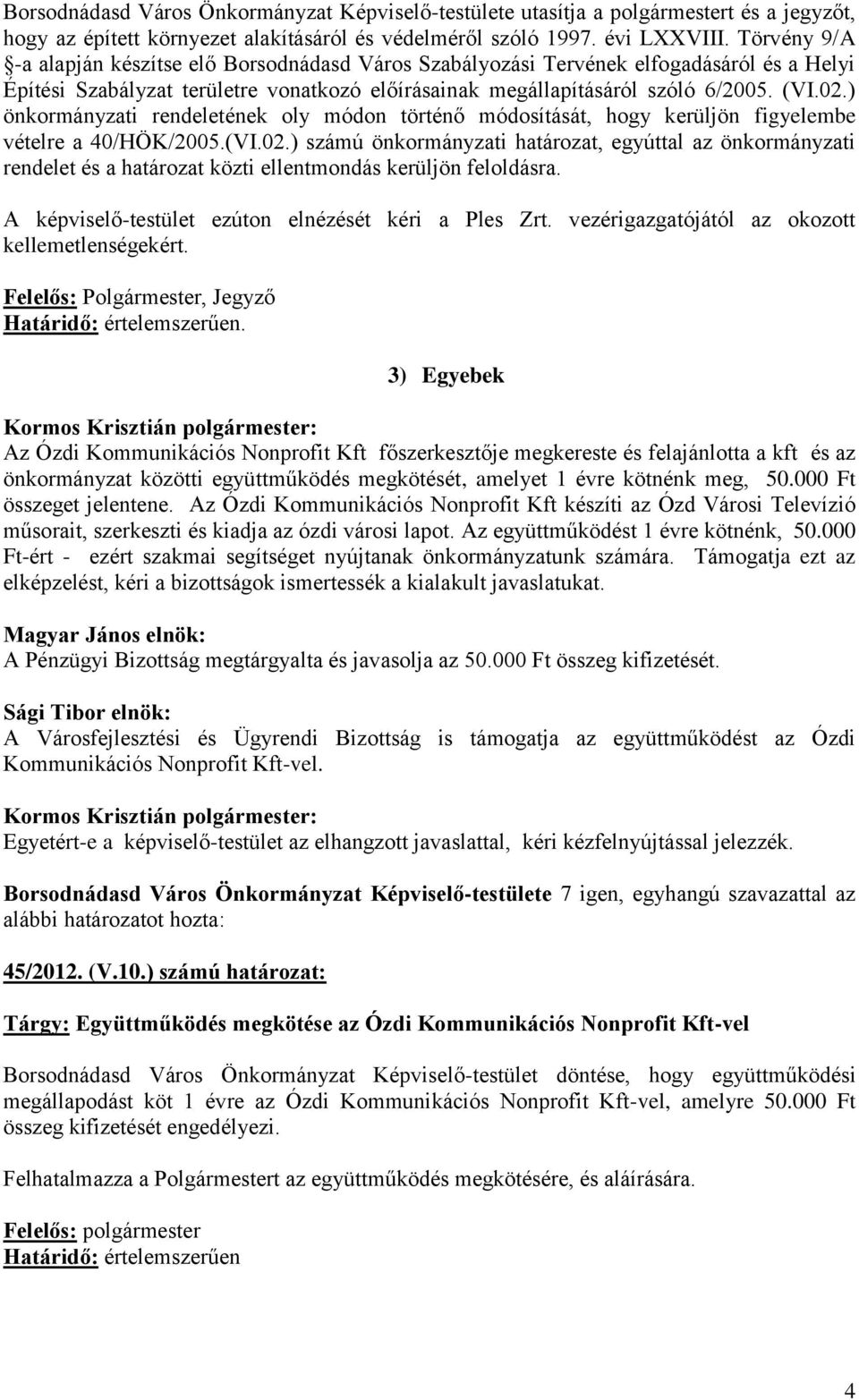 Borsodnádasd Város Önkormányzat Képviselő-testülete utasítja a polgármestert és a jegyzőt, hogy az épített környezet alakításáról és védelméről szóló 1997. évi LXXVIII. Törvény 9/A §-a alapján készítse elő Borsodnádasd Város Szabályozási Tervének elfogadásáról és a Helyi Építési Szabályzat területre vonatkozó előírásainak megállapításáról szóló 6/2005. (VI.02.) önkormányzati rendeletének oly módon történő módosítását, hogy kerüljön figyelembe vételre a 40/HÖK/2005.(VI.02.) számú önkormányzati határozat, egyúttal az önkormányzati rendelet és a határozat közti ellentmondás kerüljön feloldásra.

A képviselő-testület ezúton elnézését kéri a Ples Zrt. vezérigazgatójától az okozott kellemetlenségekért.

Felelős: Polgármester, Jegyző
Határidő: értelemszerűen.

3) Egyebek

Kormos Krisztián polgármester:
Az Ózdi Kommunikációs Nonprofit Kft főszerkesztője megkereste és felajánlotta a kft és az önkormányzat közötti együttműködés megkötését, amelyet 1 évre kötnénk meg, 50.000 Ft összeget jelentene. Az Ózdi Kommunikációs Nonprofit Kft készíti az Ózd Városi Televízió műsorait, szerkeszti és kiadja az ózdi városi lapot. Az együttműködést 1 évre kötnénk, 50.000 Ft-ért - ezért szakmai segítséget nyújtanak önkormányzatunk számára. Támogatja ezt az elképzelést, kéri a bizottságok ismertessék a kialakult javaslatukat.

Magyar János elnök:
A Pénzügyi Bizottság megtárgyalta és javasolja az 50.000 Ft összeg kifizetését.

Sági Tibor elnök:
A Városfejlesztési és Ügyrendi Bizottság is támogatja az együttműködést az Ózdi Kommunikációs Nonprofit Kft-vel.

Kormos Krisztián polgármester:
Egyetért-e a képviselő-testület az elhangzott javaslattal, kéri kézfelnyújtással jelezzék.

Borsodnádasd Város Önkormányzat Képviselő-testülete 7 igen, egyhangú szavazattal az alábbi határozatot hozta:

45/2012. (V.10.) számú határozat:

Tárgy: Együttműködés megkötése az Ózdi Kommunikációs Nonprofit Kft-vel

Borsodnádasd Város Önkormányzat Képviselő-testület döntése, hogy együttműködési megállapodást köt 1 évre az Ózdi Kommunikációs Nonprofit Kft-vel, amelyre 50.000 Ft összeg kifizetését engedélyezi.

Felhatalmazza a Polgármestert az együttműködés megkötésére, és aláírására.

Felelős: polgármester
Határidő: értelemszerűen

4